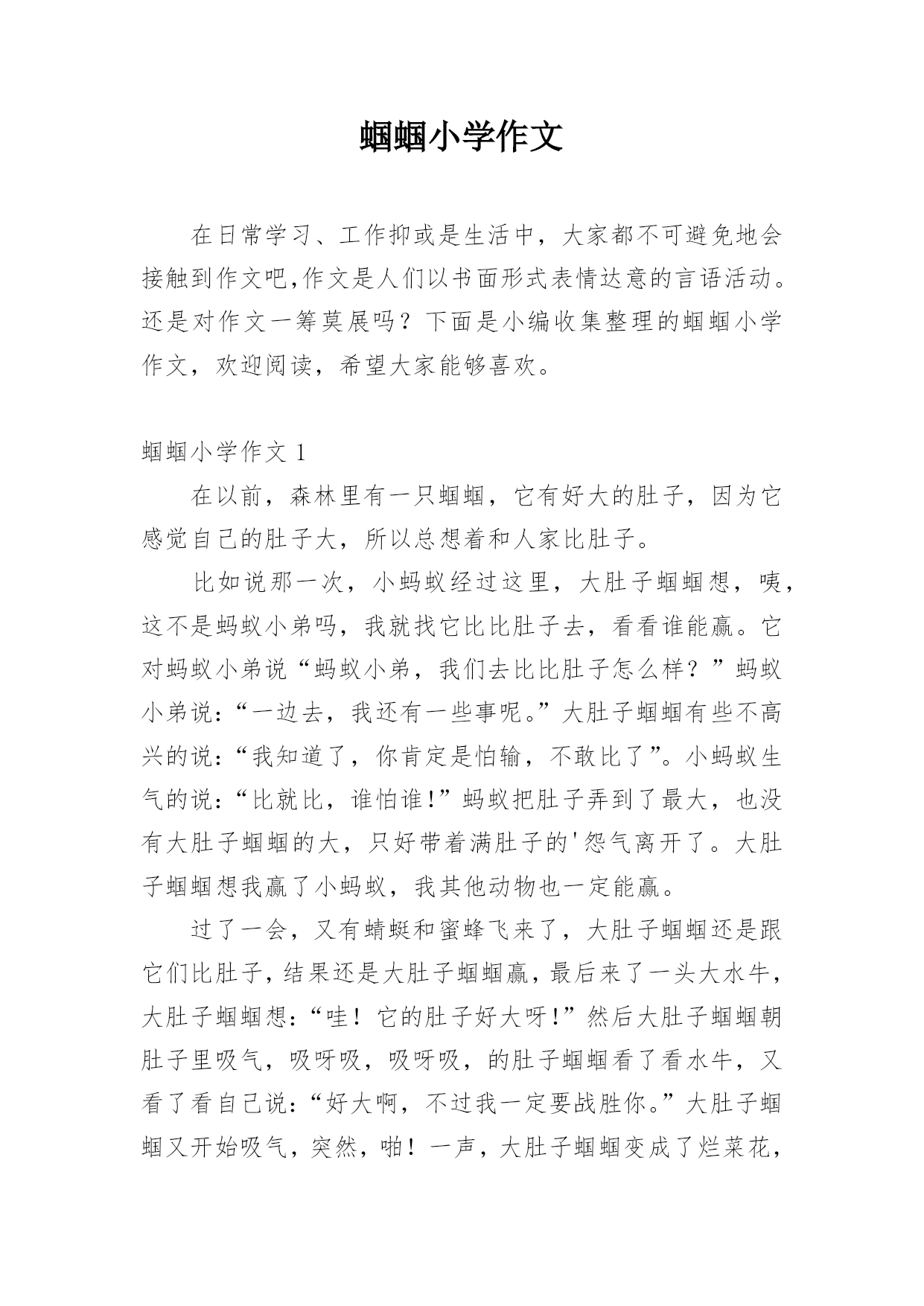 蝈蝈小学作文

在日常学习、工作抑或是生活中，大家都不可避免地会接触到作文吧,作文是人们以书面形式表情达意的言语活动。还是对作文一筹莫展吗？下面是小编收集整理的蝈蝈小学作文，欢迎阅读，希望大家能够喜欢。

蝈蝈小学作文 1

在以前，森林里有一只蝈蝈，它有好大的肚子，因为它感觉自己的肚子大，所以总想着和人家比肚子。

比如说那一次，小蚂蚁经过这里，大肚子蝈蝈想，咦，这不是蚂蚁小弟吗，我就找它比比肚子去，看看谁能赢。它对蚂蚁小弟说“蚂蚁小弟，我们去比比肚子怎么样？”蚂蚁小弟说：“一边去，我还有一些事呢。”大肚子蝈蝈有些不高兴的说：“我知道了，你肯定是怕输，不敢比了”。小蚂蚁生气的说：“比就比，谁怕谁!”蚂蚁把肚子弄到了最大，也没有大肚子蝈蝈的大，只好带着满肚子的'怨气离开了。大肚子蝈蝈想我赢了小蚂蚁，我其他动物也一定能赢。

过了一会，又有蜻蜓和蜜蜂飞来了，大肚子蝈蝈还是跟它们比肚子，结果还是大肚子蝈蝈赢，最后来了一头大水牛，大肚子蝈蝈想：“哇！它的肚子好大呀!”然后大肚子蝈蝈朝肚子里吸气，吸呀吸，吸呀吸，的肚子蝈蝈看了看水牛，又看了看自己说：“好大啊，不过我一定要战胜你。”大肚子蝈蝈又开始吸气，突然，啪！一声，大肚子蝈蝈变成了烂菜花，